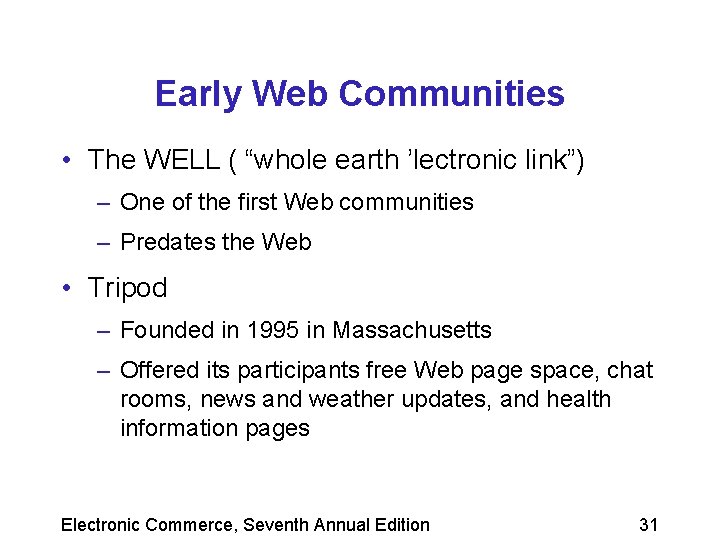 Early Web Communities

• The WELL ( “whole earth ’lectronic link”)
– One of the first Web communities
– Predates the Web
• Tripod
– Founded in 1995 in Massachusetts
– Offered its participants free Web page space, chat rooms, news and weather updates, and health information pages

Electronic Commerce, Seventh Annual Edition

31